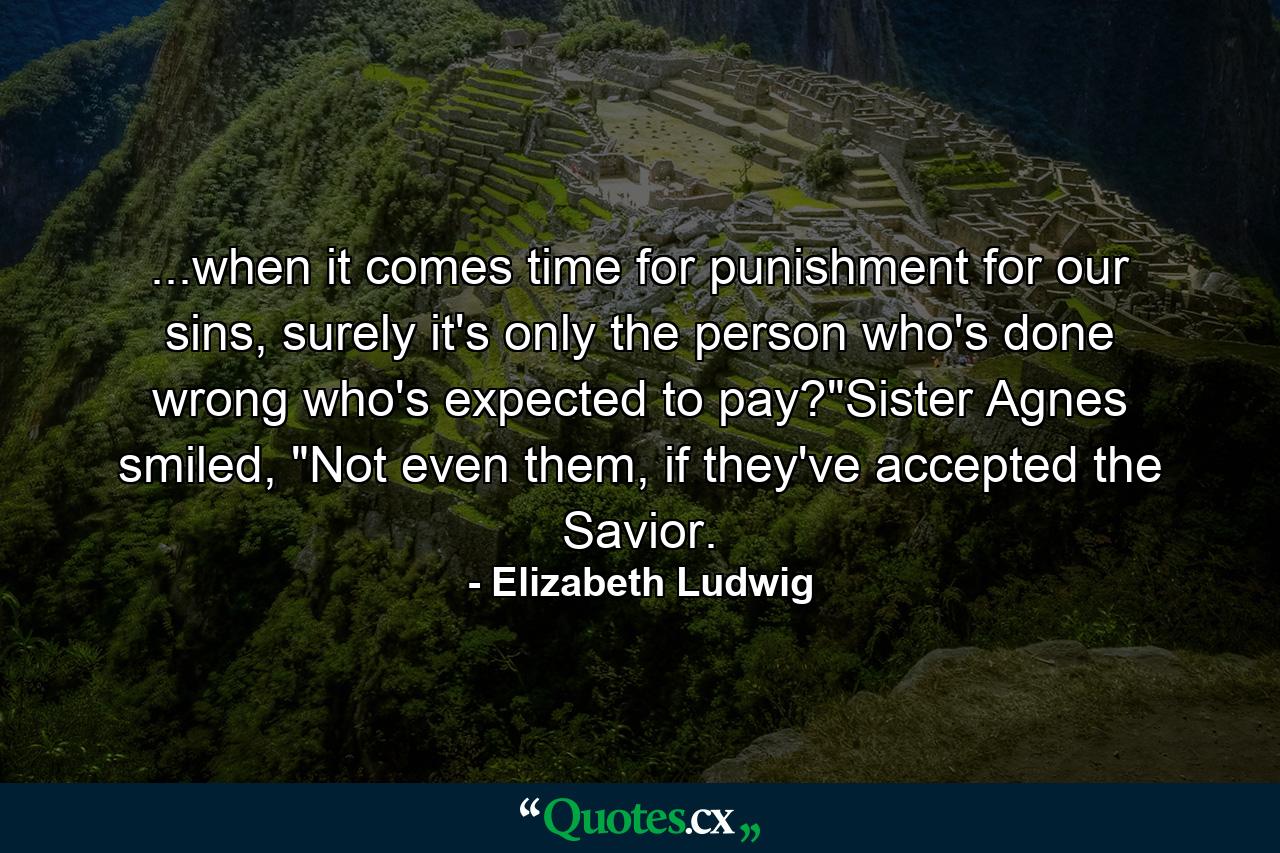 ...when it comes time for punishment for our sins, surely it's only the person who's done wrong who's expected to pay?"Sister Agnes smiled, "Not even them, if they've accepted the Savior.

- Elizabeth Ludwig

“Quotes.cx„